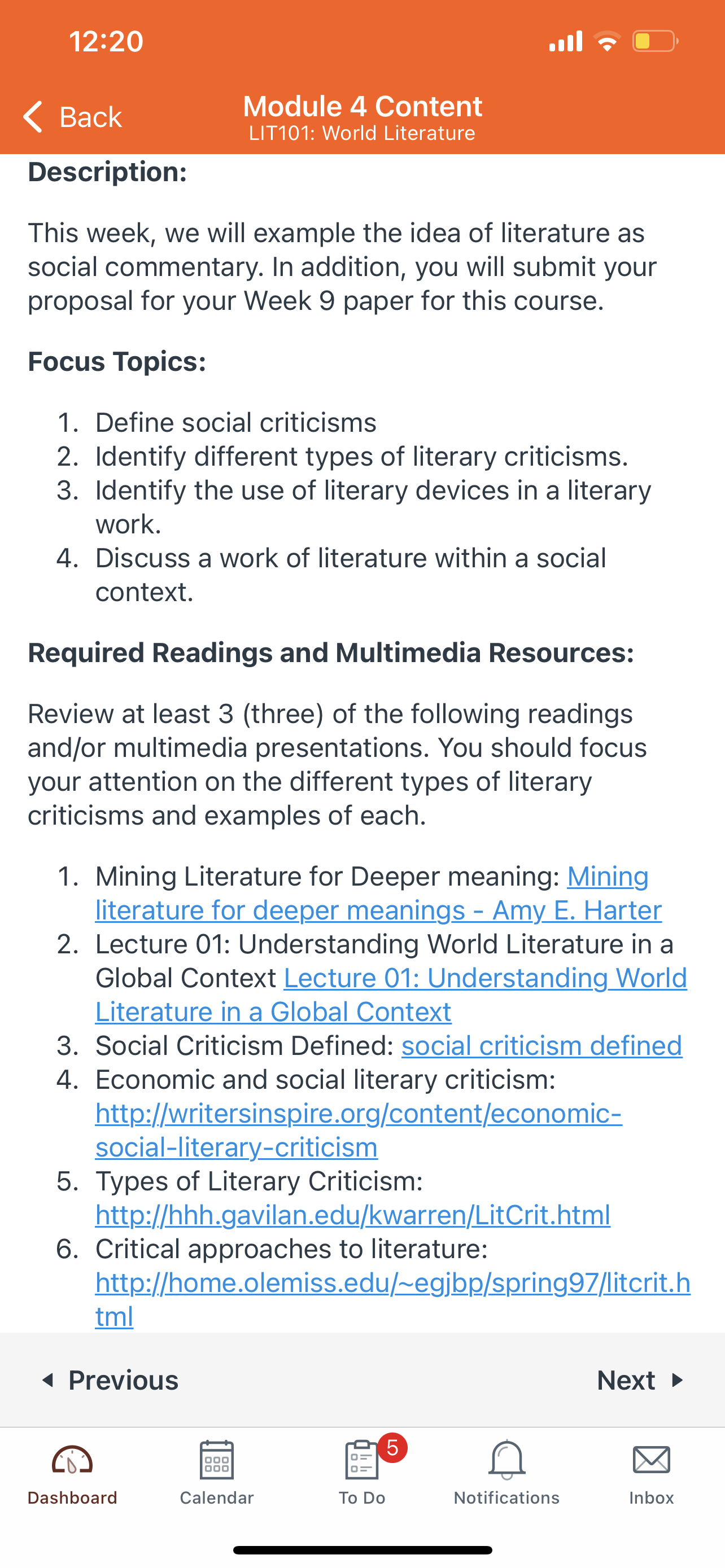 12:20

Back

Module 4 Content
LIT101: World Literature

Description:

This week, we will example the idea of literature as social commentary. In addition, you will submit your proposal for your Week 9 paper for this course.

Focus Topics:

1. Define social criticisms
2. Identify different types of literary criticisms.
3. Identify the use of literary devices in a literary work.
4. Discuss a work of literature within a social context.

Required Readings and Multimedia Resources:

Review at least 3 (three) of the following readings and/or multimedia presentations. You should focus your attention on the different types of literary criticisms and examples of each.

1. Mining Literature for Deeper meaning: Mining literature for deeper meanings - Amy E. Harter
2. Lecture 01: Understanding World Literature in a Global Context Lecture 01: Understanding World Literature in a Global Context
3. Social Criticism Defined: social criticism defined
4. Economic and social literary criticism: http://writersinspire.org/content/economic-social-literary-criticism
5. Types of Literary Criticism: http://hhh.gavilan.edu/kwarren/LitCrit.html
6. Critical approaches to literature: http://home.olemiss.edu/~egjbp/spring97/litcrit.html

Previous

Next

Dashboard Calendar 5 To Do Notifications Inbox